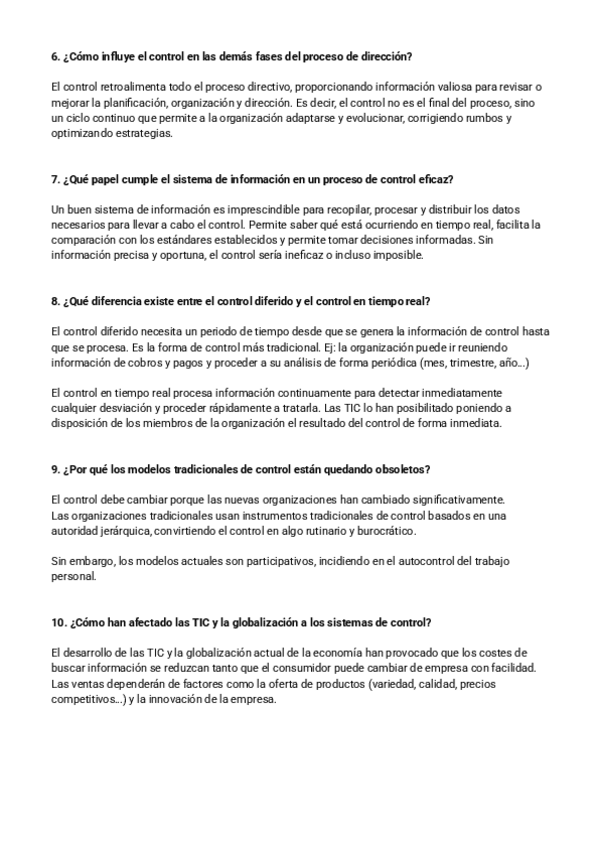 6. ¿Cómo influye el control en las demás fases del proceso de dirección?

El control retroalimenta todo el proceso directivo, proporcionando información valiosa para revisar o mejorar la planificación, organización y dirección. Es decir, el control no es el final del proceso, sino un ciclo continuo que permite a la organización adaptarse y evolucionar, corrigiendo rumbos y optimizando estrategias.

7. ¿Qué papel cumple el sistema de información en un proceso de control eficaz?

Un buen sistema de información es imprescindible para recopilar, procesar y distribuir los datos necesarios para llevar a cabo el control. Permite saber qué está ocurriendo en tiempo real, facilita la comparación con los estándares establecidos y permite tomar decisiones informadas. Sin información precisa y oportuna, el control sería ineficaz o incluso imposible.

8. ¿Qué diferencia existe entre el control diferido y el control en tiempo real?

El control diferido necesita un periodo de tiempo desde que se genera la información de control hasta que se procesa. Es la forma de control más tradicional. Ej: la organización puede ir reuniendo información de cobros y pagos y proceder a su análisis de forma periódica (mes, trimestre, año...)

El control en tiempo real procesa información continuamente para detectar inmediatamente cualquier desviación y proceder rápidamente a tratarla. Las TIC lo han posibilitado poniendo a disposición de los miembros de la organización el resultado del control de forma inmediata.

9. ¿Por qué los modelos tradicionales de control están quedando obsoletos?

El control debe cambiar porque las nuevas organizaciones han cambiado significativamente. Las organizaciones tradicionales usan instrumentos tradicionales de control basados en una autoridad jerárquica, convirtiendo el control en algo rutinario y burocrático.

Sin embargo, los modelos actuales son participativos, incidiendo en el autocontrol del trabajo personal.

10. ¿Cómo han afectado las TIC y la globalización a los sistemas de control?

El desarrollo de las TIC y la globalización actual de la economía han provocado que los costes de buscar información se reduzcan tanto que el consumidor puede cambiar de empresa con facilidad. Las ventas dependerán de factores como la oferta de productos (variedad, calidad, precios competitivos...) y la innovación de la empresa.